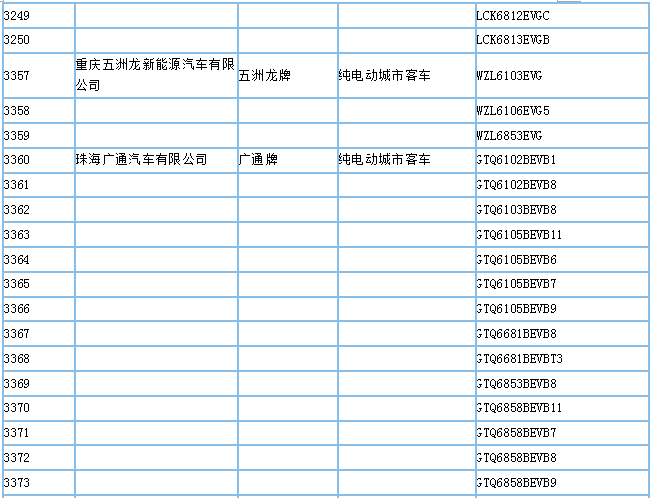 | | | | | |
|---|---|---|---|---|
| 3249 | | | | LCK6812EVGC |
| 3250 | | | | LCK6813EVGB |
| 3357 | 重庆五洲龙新能源汽车有限公司 | 五洲龙牌 | 纯电动城市客车 | WZL6103EVG |
| 3358 | | | | WZL6106EVG5 |
| 3359 | | | | WZL6853EVG |
| 3360 | 珠海广通汽车有限公司 | 广通牌 | 纯电动城市客车 | GTQ6102BEVB1 |
| 3361 | | | | GTQ6102BEVB8 |
| 3362 | | | | GTQ6103BEVB8 |
| 3363 | | | | GTQ6105BEVB11 |
| 3364 | | | | GTQ6105BEVB6 |
| 3365 | | | | GTQ6105BEVB7 |
| 3366 | | | | GTQ6105BEVB9 |
| 3367 | | | | GTQ6681BEVB8 |
| 3368 | | | | GTQ6681BEVBT3 |
| 3369 | | | | GTQ6853BEVB8 |
| 3370 | | | | GTQ6858BEVB11 |
| 3371 | | | | GTQ6858BEVB7 |
| 3372 | | | | GTQ6858BEVB8 |
| 3373 | | | | GTQ6858BEVB9 |